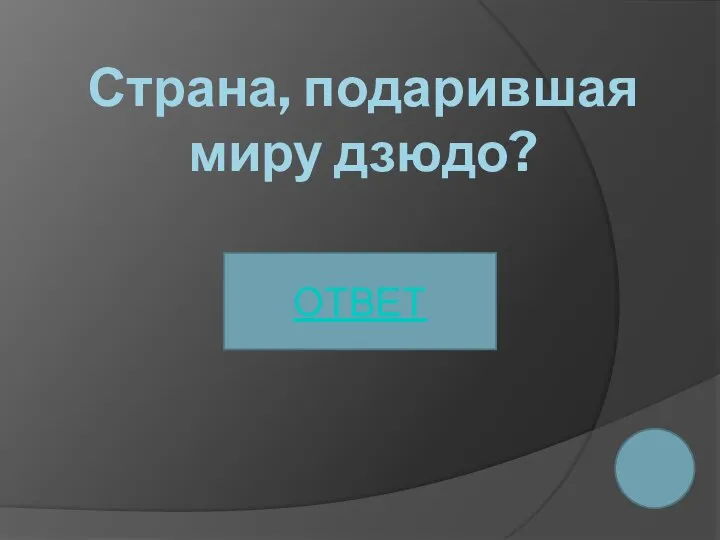 Страна, подарившая миру дзюдо?

ОТВЕТ